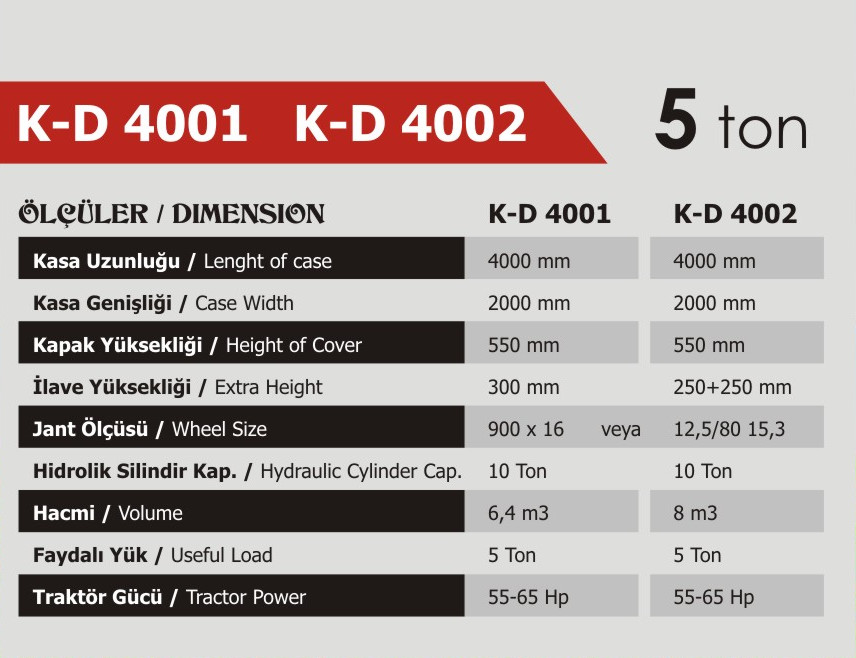 K-D 4001 K-D 4002

5 ton

| ÖLÇÜLER / DIMENSION | K-D 4001 | K-D 4002 |
|---|---|---|
| Kasa Uzunluğu / Lenght of case | 4000 mm | 4000 mm |
| Kasa Genişliği / Case Width | 2000 mm | 2000 mm |
| Kapak Yüksekliği / Height of Cover | 550 mm | 550 mm |
| İlave Yüksekliği / Extra Height | 300 mm | 250+250 mm |
| Jant Ölçüsü / Wheel Size | 900 x 16 veya | 12,5/80 15,3 |
| Hidrolik Silindir Kap. / Hydraulic Cylinder Cap. | 10 Ton | 10 Ton |
| Hacmi / Volume | 6,4 m3 | 8 m3 |
| Faydalı Yük / Useful Load | 5 Ton | 5 Ton |
| Traktör Gücü / Tractor Power | 55-65 Hp | 55-65 Hp |